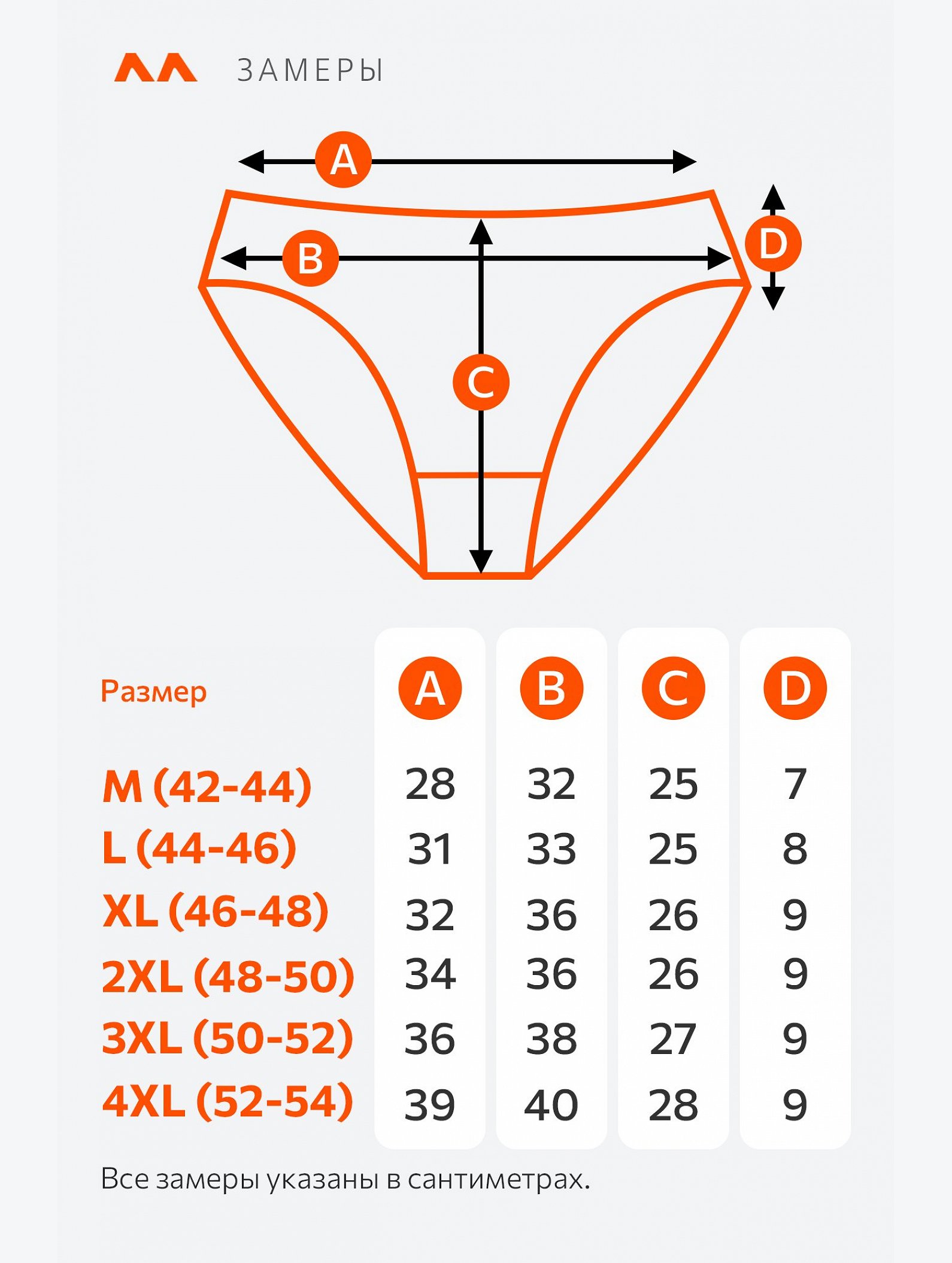 ЗАМЕРЫ

A
B
C
D

| Размер | A | B | C | D |
|---|---|---|---|---|
| M (42-44) | 28 | 32 | 25 | 7 |
| L (44-46) | 31 | 33 | 25 | 8 |
| XL (46-48) | 32 | 36 | 26 | 9 |
| 2XL (48-50) | 34 | 36 | 26 | 9 |
| 3XL (50-52) | 36 | 38 | 27 | 9 |
| 4XL (52-54) | 39 | 40 | 28 | 9 |

Все замеры указаны в сантиметрах.